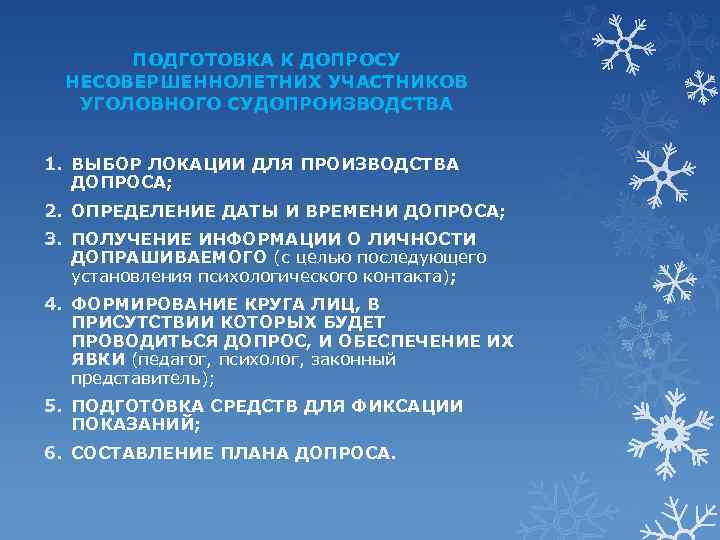 ПОДГОТОВКА К ДОПРОСУ НЕСОВЕРШЕННОЛЕТНИХ УЧАСТНИКОВ УГОЛОВНОГО СУДОПРОИЗВОДСТВА

1. ВЫБОР ЛОКАЦИИ ДЛЯ ПРОИЗВОДСТВА ДОПРОСА;
2. ОПРЕДЕЛЕНИЕ ДАТЫ И ВРЕМЕНИ ДОПРОСА;
3. ПОЛУЧЕНИЕ ИНФОРМАЦИИ О ЛИЧНОСТИ ДОПРАШИВАЕМОГО (с целью последующего установления психологического контакта);
4. ФОРМИРОВАНИЕ КРУГА ЛИЦ, В ПРИСУТСТВИИ КОТОРЫХ БУДЕТ ПРОВОДИТЬСЯ ДОПРОС, И ОБЕСПЕЧЕНИЕ ИХ ЯВКИ (педагог, психолог, законный представитель);
5. ПОДГОТОВКА СРЕДСТВ ДЛЯ ФИКСАЦИИ ПОКАЗАНИЙ;
6. СОСТАВЛЕНИЕ ПЛАНА ДОПРОСА.